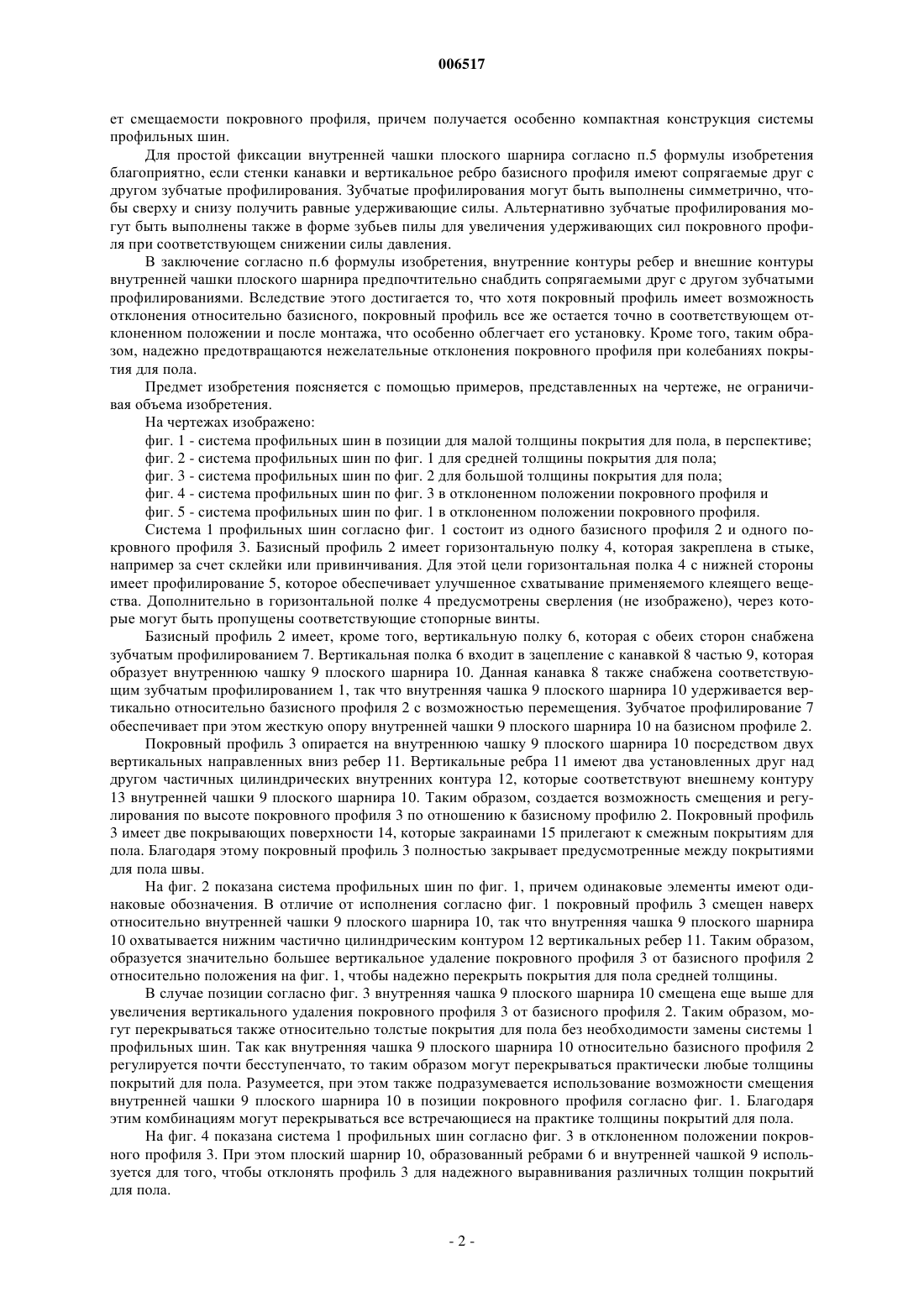 006517

ет смещаемости покровного профиля, причем получается особенно компактная конструкция системы профильных шин.

Для простой фиксации внутренней чашки плоского шарнира согласно п.5 формулы изобретения благоприятно, если стенки канавки и вертикальное ребро базисного профиля имеют сопрягаемые друг с другом зубчатые профилирования. Зубчатые профилирования могут быть выполнены симметрично, чтобы сверху и снизу получить равные удерживающие силы. Альтернативно зубчатые профилирования могут быть выполнены также в форме зубьев пилы для увеличения удерживающих сил покровного профиля при соответствующем снижении силы давления.

В заключение согласно п.6 формулы изобретения, внутренние контуры ребер и внешние контуры внутренней чашки плоского шарнира предпочтительно снабдить сопрягаемыми друг с другом зубчатыми профилированиями. Вследствие этого достигается то, что хотя покровный профиль имеет возможность отклонения относительно базисного, покровный профиль все же остается точно в соответствующем отклоненном положении и после монтажа, что особенно облегчает его установку. Кроме того, таким образом, надежно предотвращаются нежелательные отклонения покровного профиля при колебаниях покрытия для пола.

Предмет изобретения поясняется с помощью примеров, представленных на чертеже, не ограничивая объема изобретения.

На чертежах изображено:

фиг. 1 - система профильных шин в позиции для малой толщины покрытия для пола, в перспективе;

фиг. 2 - система профильных шин по фиг. 1 для средней толщины покрытия для пола;

фиг. 3 - система профильных шин по фиг. 2 для большой толщины покрытия для пола;

фиг. 4 - система профильных шин по фиг. 3 в отклоненном положении покровного профиля и

фиг. 5 - система профильных шин по фиг. 1 в отклоненном положении покровного профиля.

Система 1 профильных шин согласно фиг. 1 состоит из одного базисного профиля 2 и одного покровного профиля 3. Базисный профиль 2 имеет горизонтальную полку 4, которая закреплена в стыке, например за счет склейки или привинчивания. Для этой цели горизонтальная полка 4 с нижней стороны имеет профилирование 5, которое обеспечивает улучшенное схватывание применяемого клеящего вещества. Дополнительно в горизонтальной полке 4 предусмотрены сверления (не изображено), через которые могут быть пропущены соответствующие стопорные винты.

Базисный профиль 2 имеет, кроме того, вертикальную полку 6, которая с обеих сторон снабжена зубчатым профилированием 7. Вертикальная полка 6 входит в зацепление с канавкой 8 частью 9, которая образует внутреннюю чашку 9 плоского шарнира 10. Данная канавка 8 также снабжена соответствующим зубчатым профилированием 1, так что внутренняя чашка 9 плоского шарнира 10 удерживается вертикально относительно базисного профиля 2 с возможностью перемещения. Зубчатое профилирование 7 обеспечивает при этом жесткую опору внутренней чашки 9 плоского шарнира 10 на базисном профиле 2.

Покровный профиль 3 опирается на внутреннюю чашку 9 плоского шарнира 10 посредством двух вертикальных направленных вниз ребер 11. Вертикальные ребра 11 имеют два установленных друг над другом частичных цилиндрических внутренних контура 12, которые соответствуют внешнему контуру 13 внутренней чашки 9 плоского шарнира 10. Таким образом, создается возможность смещения и регулирования по высоте покровного профиля 3 по отношению к базисному профилю 2. Покровный профиль 3 имеет две покрывающих поверхности 14, которые закраинами 15 прилегают к смежным покрытиям для пола. Благодаря этому покровный профиль 3 полностью закрывает предусмотренные между покрытиями для пола швы.

На фиг. 2 показана система профильных шин по фиг. 1, причем одинаковые элементы имеют одинаковые обозначения. В отличие от исполнения согласно фиг. 1 покровный профиль 3 смещен наверх относительно внутренней чашки 9 плоского шарнира 10, так что внутренняя чашка 9 плоского шарнира 10 охватывается нижним частично цилиндрическим контуром 12 вертикальных ребер 11. Таким образом, образуется значительно большее вертикальное удаление покровного профиля 3 от базисного профиля 2 относительно положения на фиг. 1, чтобы надежно перекрыть покрытия для пола средней толщины.

В случае позиции согласно фиг. 3 внутренняя чашка 9 плоского шарнира 10 смещена еще выше для увеличения вертикального удаления покровного профиля 3 от базисного профиля 2. Таким образом, могут перекрываться также относительно толстые покрытия для пола без необходимости замены системы 1 профильных шин. Так как внутренняя чашка 9 плоского шарнира 10 относительно базисного профиля 2 регулируется почти бесступенчато, то таким образом могут перекрываться практически любые толщины покрытий для пола. Разумеется, при этом также подразумевается использование возможности смещения внутренней чашки 9 плоского шарнира 10 в позиции покровного профиля согласно фиг. 1. Благодаря этим комбинациям могут перекрываться все встречающиеся на практике толщины покрытий для пола.

На фиг. 4 показана система 1 профильных шин согласно фиг. 3 в отклоненном положении покровного профиля 3. При этом плоский шарнир 10, образованный ребрами 6 и внутренней чашкой 9 используется для того, чтобы отклонять профиль 3 для надежного выравнивания различных толщин покрытий для пола.

- 2 -